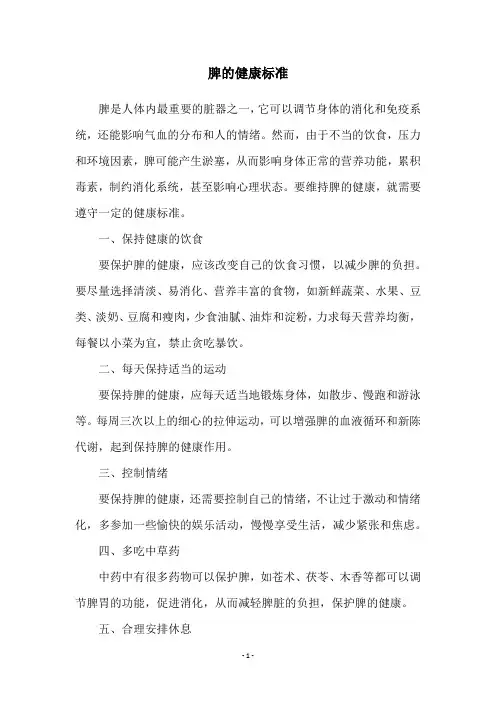 脾的健康标准

脾是人体内最重要的脏器之一，它可以调节身体的消化和免疫系统，还能影响气血的分布和人的情绪。然而，由于不当的饮食，压力和环境因素，脾可能产生淤塞，从而影响身体正常的营养功能，累积毒素，制约消化系统，甚至影响心理状态。要维持脾的健康，就需要遵守一定的健康标准。

一、保持健康的饮食

要保护脾的健康，应该改变自己的饮食习惯，以减少脾的负担。要尽量选择清淡、易消化、营养丰富的食物，如新鲜蔬菜、水果、豆类、淡奶、豆腐和瘦肉，少食油腻、油炸和淀粉，力求每天营养均衡，每餐以小菜为宜，禁止贪吃暴饮。

二、每天保持适当的运动

要保持脾的健康，应每天适当地锻炼身体，如散步、慢跑和游泳等。每周三次以上的细心的拉伸运动，可以增强脾的血液循环和新陈代谢，起到保持脾的健康作用。

三、控制情绪

要保持脾的健康，还需要控制自己的情绪，不让过于激动和情绪化，多参加一些愉快的娱乐活动，慢慢享受生活，减少紧张和焦虑。

四、多吃中草药

中药中有很多药物可以保护脾，如苍术、茯苓、木香等都可以调节脾胃的功能，促进消化，从而减轻脾脏的负担，保护脾的健康。

五、合理安排休息

- 1 -